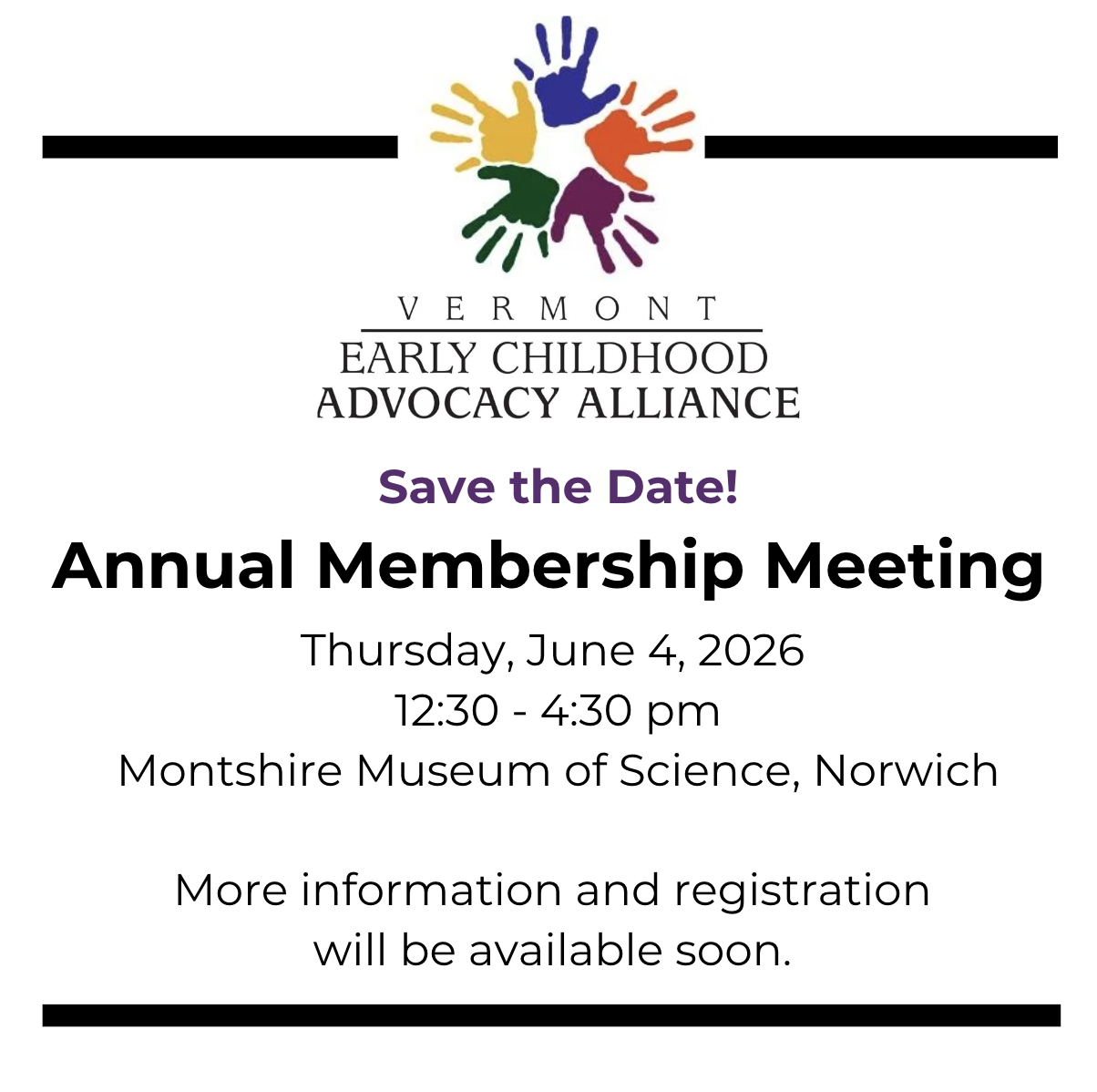 VERMONT
EARLY CHILDHOOD
ADVOCACY ALLIANCE

Save the Date!

Annual Membership Meeting

Thursday, June 4, 2026
12:30 - 4:30 pm
Montshire Museum of Science, Norwich

More information and registration will be available soon.